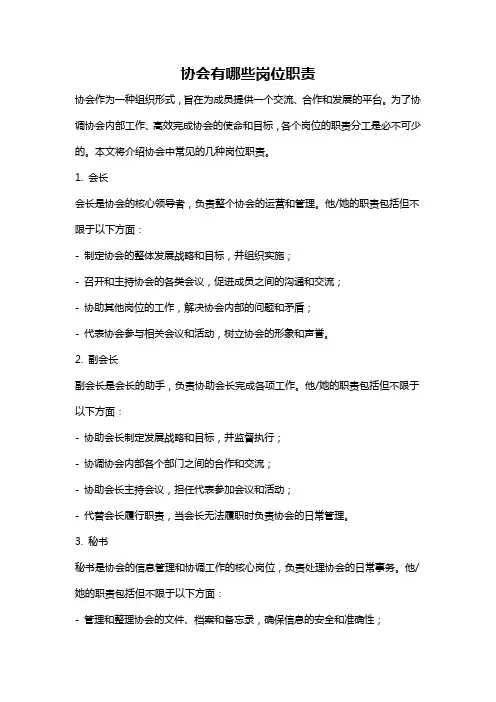 协会有哪些岗位职责

协会作为一种组织形式，旨在为成员提供一个交流、合作和发展的平台。为了协调协会内部工作、高效完成协会的使命和目标，各个岗位的职责分工是必不可少的。本文将介绍协会中常见的几种岗位职责。

1. 会长

会长是协会的核心领导者，负责整个协会的运营和管理。他/她的职责包括但不限于以下方面：

- 制定协会的整体发展战略和目标，并组织实施；

- 召开和主持协会的各类会议，促进成员之间的沟通和交流；

- 协助其他岗位的工作，解决协会内部的问题和矛盾；

- 代表协会参与相关会议和活动，树立协会的形象和声誉。

2. 副会长

副会长是会长的助手，负责协助会长完成各项工作。他/她的职责包括但不限于以下方面：

- 协助会长制定发展战略和目标，并监督执行；

- 协调协会内部各个部门之间的合作和交流；

- 协助会长主持会议，担任代表参加会议和活动；

- 代替会长履行职责，当会长无法履职时负责协会的日常管理。

3. 秘书

秘书是协会的信息管理和协调工作的核心岗位，负责处理协会的日常事务。他/她的职责包括但不限于以下方面：

- 管理和整理协会的文件、档案和备忘录，确保信息的安全和准确性；